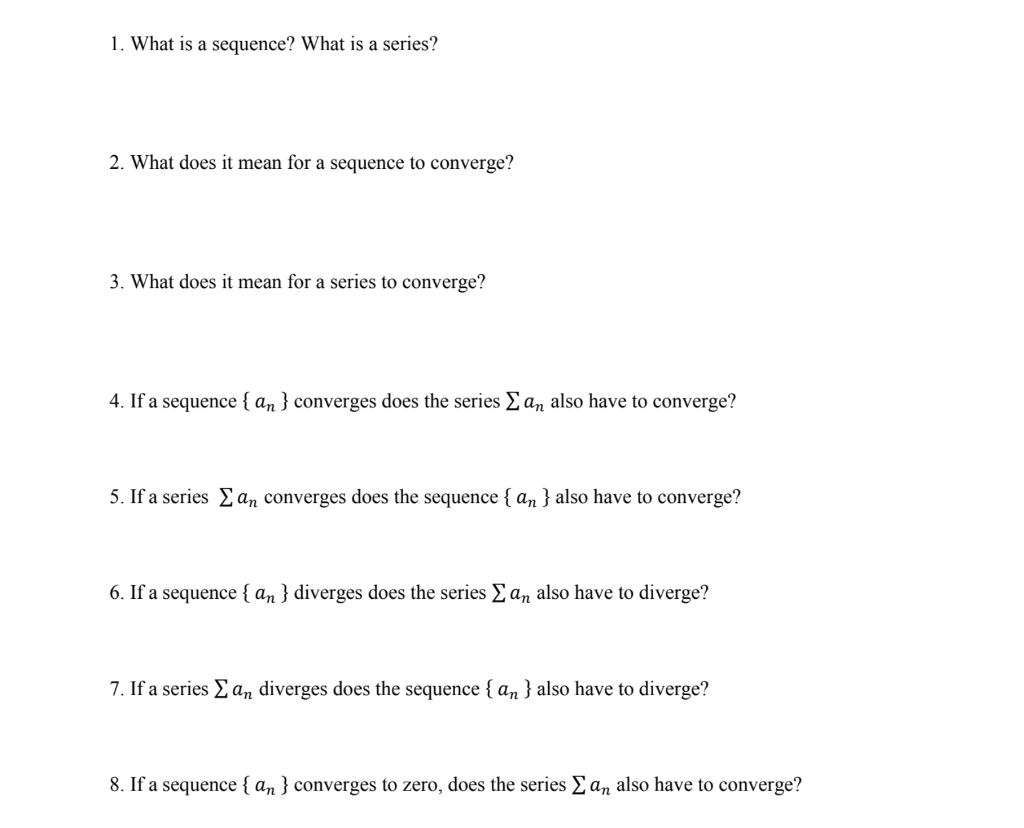 1. What is a sequence? What is a series?

2. What does it mean for a sequence to converge?

3. What does it mean for a series to converge?

4. If a sequence $\{ a_n \}$ converges does the series $\sum a_n$ also have to converge?

5. If a series $\sum a_n$ converges does the sequence $\{ a_n \}$ also have to converge?

6. If a sequence $\{ a_n \}$ diverges does the series $\sum a_n$ also have to diverge?

7. If a series $\sum a_n$ diverges does the sequence $\{ a_n \}$ also have to diverge?

8. If a sequence $\{ a_n \}$ converges to zero, does the series $\sum a_n$ also have to converge?